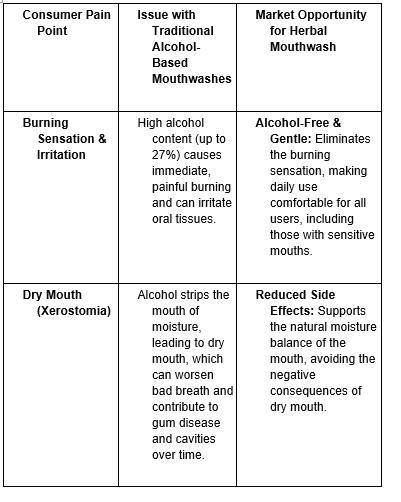 | Consumer Pain Point | Issue with Traditional Alcohol-Based Mouthwashes | Market Opportunity for Herbal Mouthwash |
|---|---|---|
| Burning Sensation & Irritation | High alcohol content (up to 27%) causes immediate, painful burning and can irritate oral tissues. | Alcohol-Free & Gentle: Eliminates the burning sensation, making daily use comfortable for all users, including those with sensitive mouths. |
| Dry Mouth (Xerostomia) | Alcohol strips the mouth of moisture, leading to dry mouth, which can worsen bad breath and contribute to gum disease and cavities over time. | Reduced Side Effects: Supports the natural moisture balance of the mouth, avoiding the negative consequences of dry mouth. |